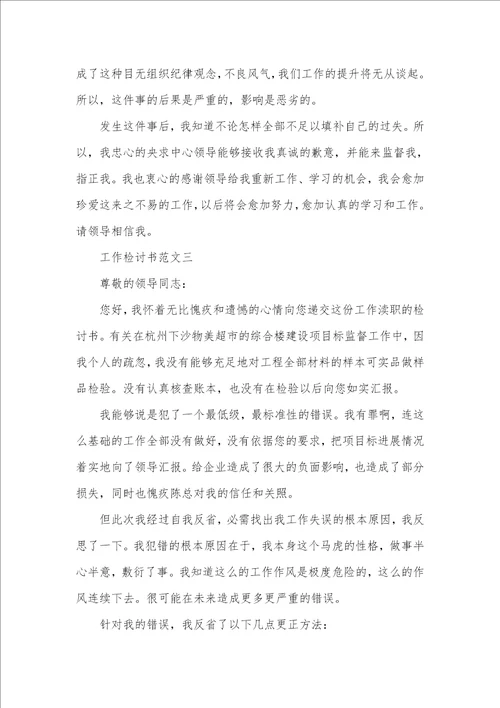 成了这种目无组织纪律观念，不良风气，我们工作的提升将无从谈起。所以，这件事的后果是严重的，影响是恶劣的。

发生这件事后，我知道不论怎样全部不足以填补自己的过失。所以，我忠心的央求中心领导能够接收我真诚的歉意，并能来监督我，指正我。我也衷心的感谢领导给我重新工作、学习的机会，我会愈加珍爱这来之不易的工作，以后将会愈加努力，愈加认真的学习和工作。请领导相信我。

工作检讨书范文三

尊敬的领导同志：

您好，我怀着无比愧疚和遗憾的心情向您递交这份工作渎职的检讨书。有关在杭州下沙物美超市的综合楼建设项目标监督工作中，因我个人的疏忽，我没有能够充足地对工程全部材料的样本可实品做样品检验。没有认真核查账本，也没有在检验以后向您如实汇报。

我能够说是犯了一个最低级，最标准性的错误。我有罪啊，连这么基础的工作全部没有做好，没有依据您的要求，把项目标进展情况着实地向了领导汇报。给企业造成了很大的负面影响，也造成了部分损失，同时也愧疚陈总对我的信任和关照。

但此次我经过自我反省，必需找出我工作失误的根本原因，我反思了一下。我犯错的根本原因在于，我本身这个马虎的性格，做事半心半意，敷衍了事。我知道这么的工作作风是极度危险的，这么的作风连续下去。很可能在未来造成更多更严重的错误。

针对我的错误，我反省了以下几点更正方法：